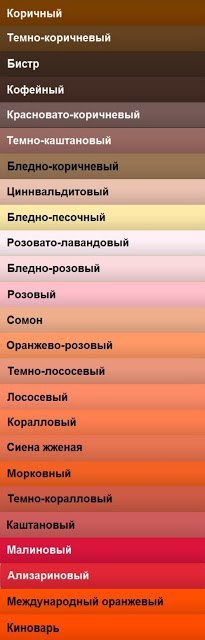 Коричный

Темно-коричневый

Бистр

Кофейный

Красновато-коричневый

Темно-каштановый

Бледно-коричневый

Циннвальдитовый

Бледно-песочный

Розовато-лавандовый

Бледно-розовый

Розовый

Сомон

Оранжево-розовый

Темно-лососевый

Лососевый

Коралловый

Сиена жженая

Морковный

Темно-коралловый

Каштановый

Малиновый

Ализариновый

Международный оранжевый

Киноварь